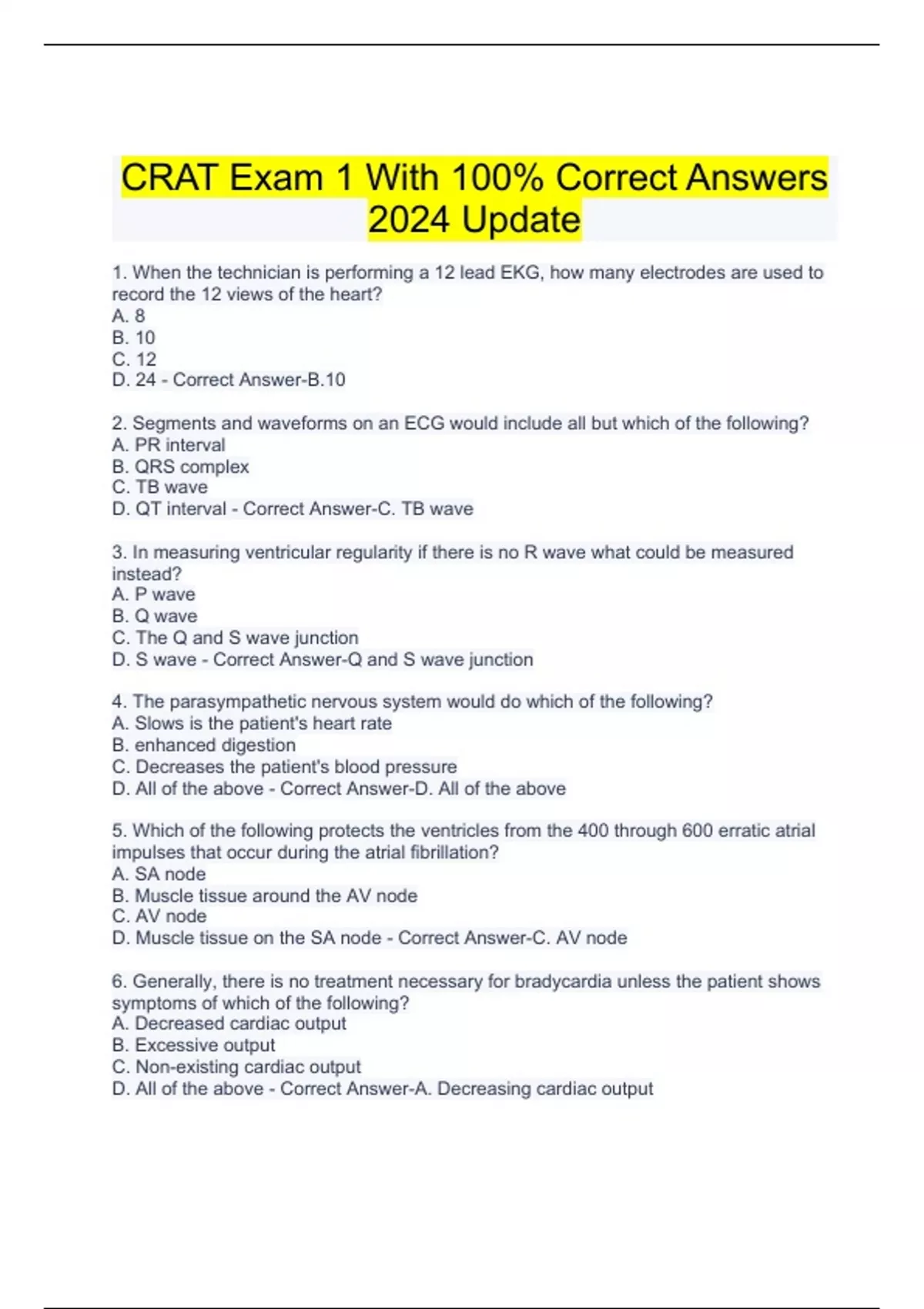 CRAT Exam 1 With 100% Correct Answers 2024 Update

1. When the technician is performing a 12 lead EKG, how many electrodes are used to record the 12 views of the heart?
A. 8
B. 10
C. 12
D. 24 - Correct Answer-B.10

2. Segments and waveforms on an ECG would include all but which of the following?
A. PR interval
B. QRS complex
C. TB wave
D. QT interval - Correct Answer-C. TB wave

3. In measuring ventricular regularity if there is no R wave what could be measured instead?
A. P wave
B. Q wave
C. The Q and S wave junction
D. S wave - Correct Answer-Q and S wave junction

4. The parasympathetic nervous system would do which of the following?
A. Slows is the patient's heart rate
B. enhanced digestion
C. Decreases the patient's blood pressure
D. All of the above - Correct Answer-D. All of the above

5. Which of the following protects the ventricles from the 400 through 600 erratic atrial impulses that occur during the atrial fibrillation?
A. SA node
B. Muscle tissue around the AV node
C. AV node
D. Muscle tissue on the SA node - Correct Answer-C. AV node

6. Generally, there is no treatment necessary for bradycardia unless the patient shows symptoms of which of the following?
A. Decreased cardiac output
B. Excessive output
C. Non-existing cardiac output
D. All of the above - Correct Answer-A. Decreasing cardiac output